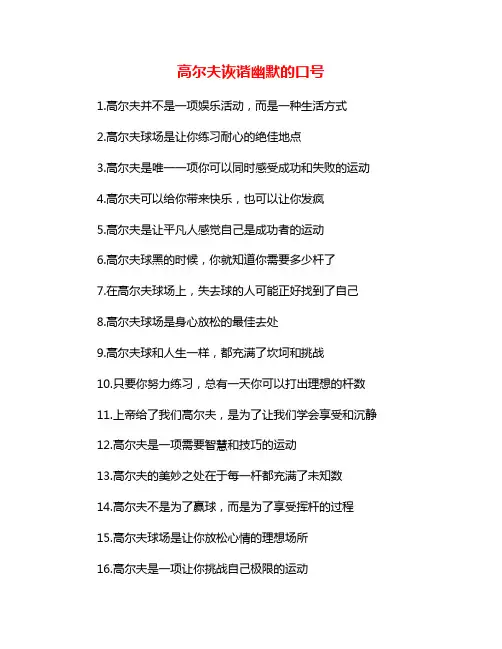 高尔夫诙谐幽默的口号

1.高尔夫并不是一项娱乐活动，而是一种生活方式

2.高尔夫球场是让你练习耐心的绝佳地点

3.高尔夫是唯一一项你可以同时感受成功和失败的运动

4.高尔夫可以给你带来快乐，也可以让你发疯

5.高尔夫是让平凡人感觉自己是成功者的运动

6.高尔夫球黑的时候，你就知道你需要多少杆了

7.在高尔夫球场上，失去球的人可能正好找到了自己

8.高尔夫球场是身心放松的最佳去处

9.高尔夫球和人生一样，都充满了坎坷和挑战

10.只要你努力练习，总有一天你可以打出理想的杆数

11.上帝给了我们高尔夫，是为了让我们学会享受和沉静

12.高尔夫是一项需要智慧和技巧的运动

13.高尔夫的美妙之处在于每一杆都充满了未知数

14.高尔夫不是为了赢球，而是为了享受挥杆的过程

15.高尔夫球场是让你放松心情的理想场所

16.高尔夫是一项让你挑战自己极限的运动